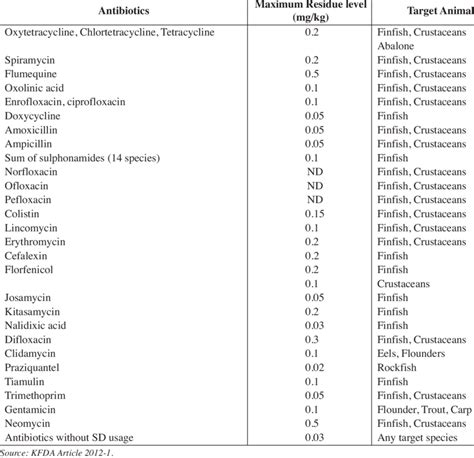 | Antibiotics | Maximum Residue level (mg/kg) | Target Animal |
|---|---|---|
| Oxytetracycline, Chlortetracycline, Tetracycline | 0.2 | Finfish, Crustaceans Abalone |
| Spiramycin | 0.2 | Finfish, Crustaceans |
| Flumequine | 0.5 | Finfish, Crustaceans |
| Oxolinic acid | 0.1 | Finfish, Crustaceans |
| Enrofloxacin, ciprofloxacin | 0.1 | Finfish, Crustaceans |
| Doxycycline | 0.05 | Finfish |
| Amoxicillin | 0.05 | Finfish, Crustaceans |
| Ampicillin | 0.05 | Finfish, Crustaceans |
| Sum of sulphonamides (14 species) | 0.1 | Finfish |
| Norfloxacin | ND | Finfish, Crustaceans |
| Ofloxacin | ND | Finfish, Crustaceans |
| Pefloxacin | ND | Finfish, Crustaceans |
| Colistin | 0.15 | Finfish, Crustaceans |
| Lincomycin | 0.1 | Finfish, Crustaceans |
| Erythromycin | 0.2 | Finfish, Crustaceans |
| Cefalexin | 0.2 | Finfish |
| Florfenicol | 0.2 | Finfish |
| | 0.1 | Crustaceans |
| Josamycin | 0.05 | Finfish |
| Kitasamycin | 0.2 | Finfish |
| Nalidixic acid | 0.03 | Finfish |
| Difloxacin | 0.3 | Finfish, Crustaceans |
| Clidamycin | 0.1 | Eels, Flounders |
| Praziquantel | 0.02 | Rockfish |
| Tiamulin | 0.1 | Finfish |
| Trimethoprim | 0.05 | Finfish, Crustaceans |
| Gentamicin | 0.1 | Flounder, Trout, Carp |
| Neomycin | 0.5 | Finfish, Crustaceans |
| Antibiotics without SD usage | 0.03 | Any target species |

Source: KFDA Article 2012-1.